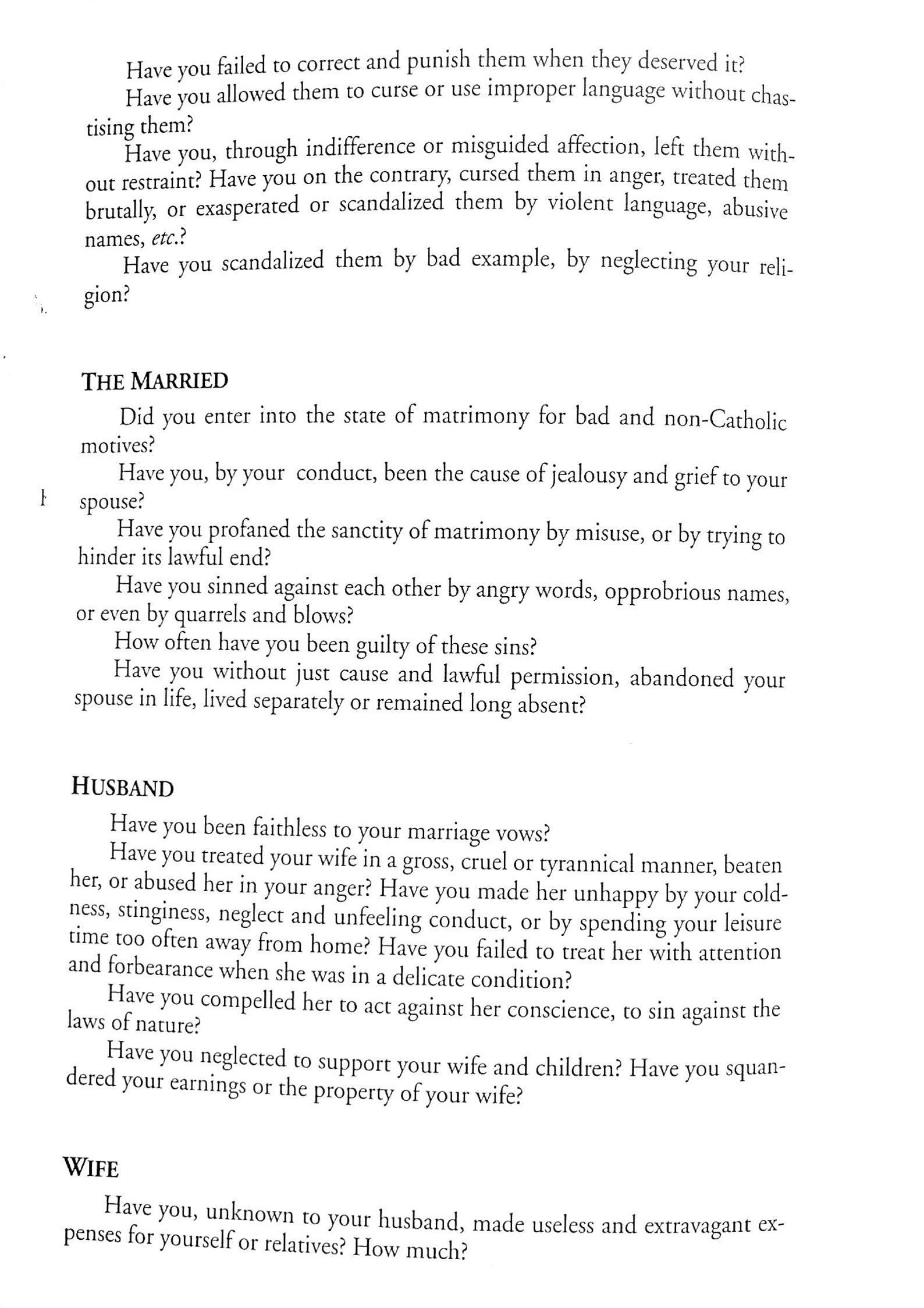 Have you failed to correct and punish them when they deserved it?

Have you allowed them to curse or use improper language without chastising them?

Have you, through indifference or misguided affection, left them without restraint? Have you on the contrary, cursed them in anger, treated them brutally, or exasperated or scandalized them by violent language, abusive names, etc.?

Have you scandalized them by bad example, by neglecting your religion?

THE MARRIED

Did you enter into the state of matrimony for bad and non-Catholic motives?

Have you, by your conduct, been the cause of jealousy and grief to your spouse?

Have you profaned the sanctity of matrimony by misuse, or by trying to hinder its lawful end?

Have you sinned against each other by angry words, opprobrious names, or even by quarrels and blows?

How often have you been guilty of these sins?

Have you without just cause and lawful permission, abandoned your spouse in life, lived separately or remained long absent?

HUSBAND

Have you been faithless to your marriage vows?

Have you treated your wife in a gross, cruel or tyrannical manner, beaten her, or abused her in your anger? Have you made her unhappy by your coldness, stinginess, neglect and unfeeling conduct, or by spending your leisure time too often away from home? Have you failed to treat her with attention and forbearance when she was in a delicate condition?

Have you compelled her to act against her conscience, to sin against the laws of nature?

Have you neglected to support your wife and children? Have you squandered your earnings or the property of your wife?

WIFE

Have you, unknown to your husband, made useless and extravagant expenses for yourself or relatives? How much?